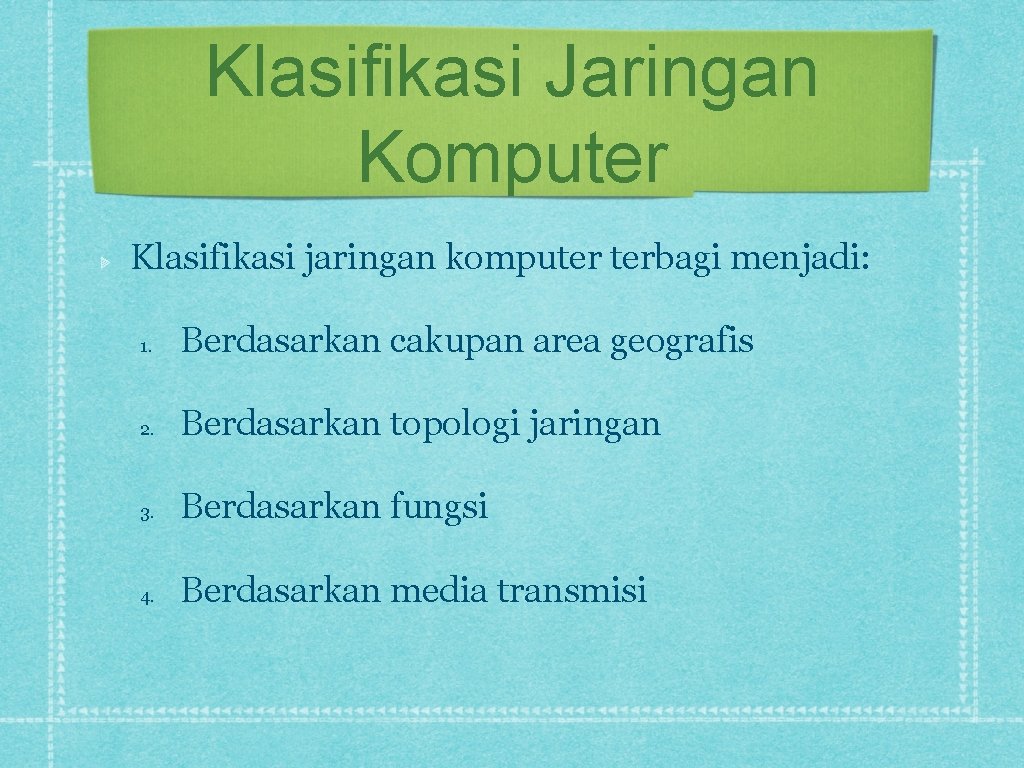 Klasifikasi Jaringan Komputer

Klasifikasi jaringan komputer terbagi menjadi:

1. Berdasarkan cakupan area geografis
2. Berdasarkan topologi jaringan
3. Berdasarkan fungsi
4. Berdasarkan media transmisi